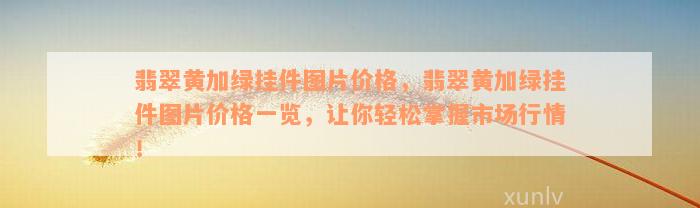 翡翠黄加绿挂件图片价格，翡翠黄加绿挂件图片价格一览，让你轻松掌握市场行情！

xunlv